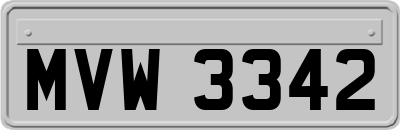 MVW 3342